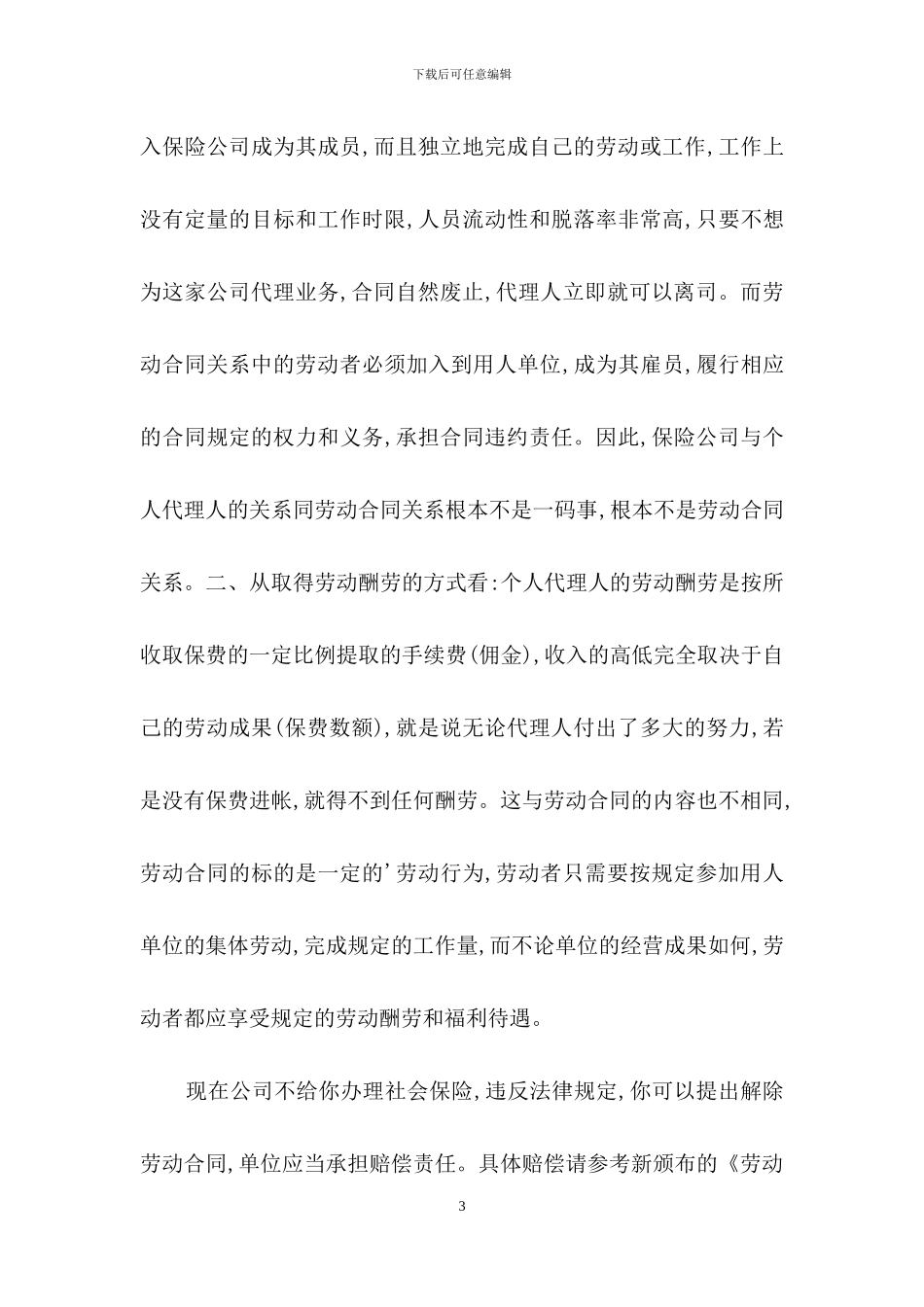 下载后可任意编辑

入保险公司成为其成员,而且独立地完成自己的劳动或工作,工作上没有定量的目标和工作时限,人员流动性和脱落率非常高,只要不想为这家公司代理业务,合同自然废止,代理人立即就可以离司。而劳动合同关系中的劳动者必须加入到用人单位,成为其雇员,履行相应的合同规定的权力和义务,承担合同违约责任。因此,保险公司与个人代理人的关系同劳动合同关系根本不是一码事,根本不是劳动合同关系。二、从取得劳动酬劳的方式看:个人代理人的劳动酬劳是按所收取保费的一定比例提取的手续费(佣金),收入的高低完全取决于自己的劳动成果(保费数额),就是说无论代理人付出了多大的努力,若是没有保费进帐,就得不到任何酬劳。这与劳动合同的内容也不相同,劳动合同的标的是一定的’劳动行为,劳动者只需要按规定参加用人单位的集体劳动,完成规定的工作量,而不论单位的经营成果如何,劳动者都应享受规定的劳动酬劳和福利待遇。

现在公司不给你办理社会保险,违反法律规定,你可以提出解除劳动合同,单位应当承担赔偿责任。具体赔偿请参考新颁布的《劳动

3